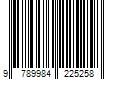 9 789984 225258